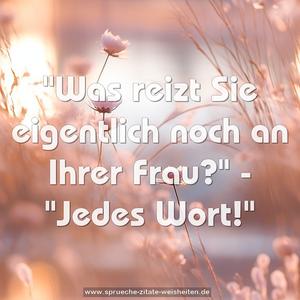 "Was reizt Sie eigentlich noch an Ihrer Frau?" - "Jedes Wort!"

www.sprueche-zitate-weisheiten.de